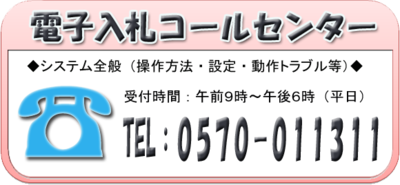 電子入札コールセンター

◆システム全般（操作方法・設定・動作トラブル等）◆

受付時間：午前9時～午後6時（平日）

TEL：0570-011311